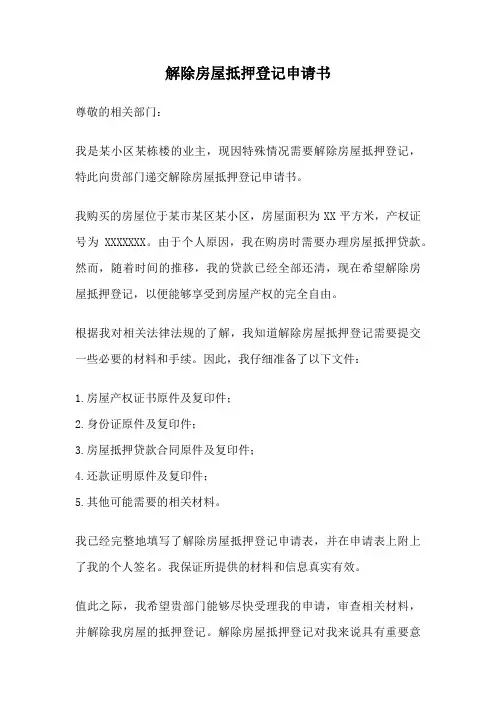 解除房屋抵押登记申请书

尊敬的相关部门：

我是某小区某栋楼的业主，现因特殊情况需要解除房屋抵押登记，特此向贵部门递交解除房屋抵押登记申请书。

我购买的房屋位于某市某区某小区，房屋面积为 XX 平方米，产权证号为 XXXXXXX。由于个人原因，我在购房时需要办理房屋抵押贷款。然而，随着时间的推移，我的贷款已经全部还清，现在希望解除房屋抵押登记，以便能够享受到房屋产权的完全自由。

根据我对相关法律法规的了解，我知道解除房屋抵押登记需要提交一些必要的材料和手续。因此，我仔细准备了以下文件：

1.房屋产权证书原件及复印件；
2.身份证原件及复印件；
3.房屋抵押贷款合同原件及复印件；
4.还款证明原件及复印件；
5.其他可能需要的相关材料。

我已经完整地填写了解除房屋抵押登记申请表，并在申请表上附上了我的个人签名。我保证所提供的材料和信息真实有效。

值此之际，我希望贵部门能够尽快受理我的申请，审查相关材料，并解除我房屋的抵押登记。解除房屋抵押登记对我来说具有重要意